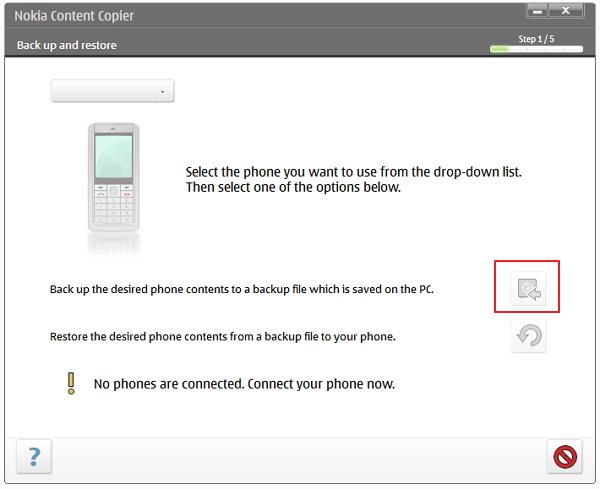 Nokia Content Copier

Back up and restore

Step 1 / 5

Select the phone you want to use from the drop-down list.
Then select one of the options below.

Back up the desired phone contents to a backup file which is saved on the PC.

Restore the desired phone contents from a backup file to your phone.

No phones are connected. Connect your phone now.

?